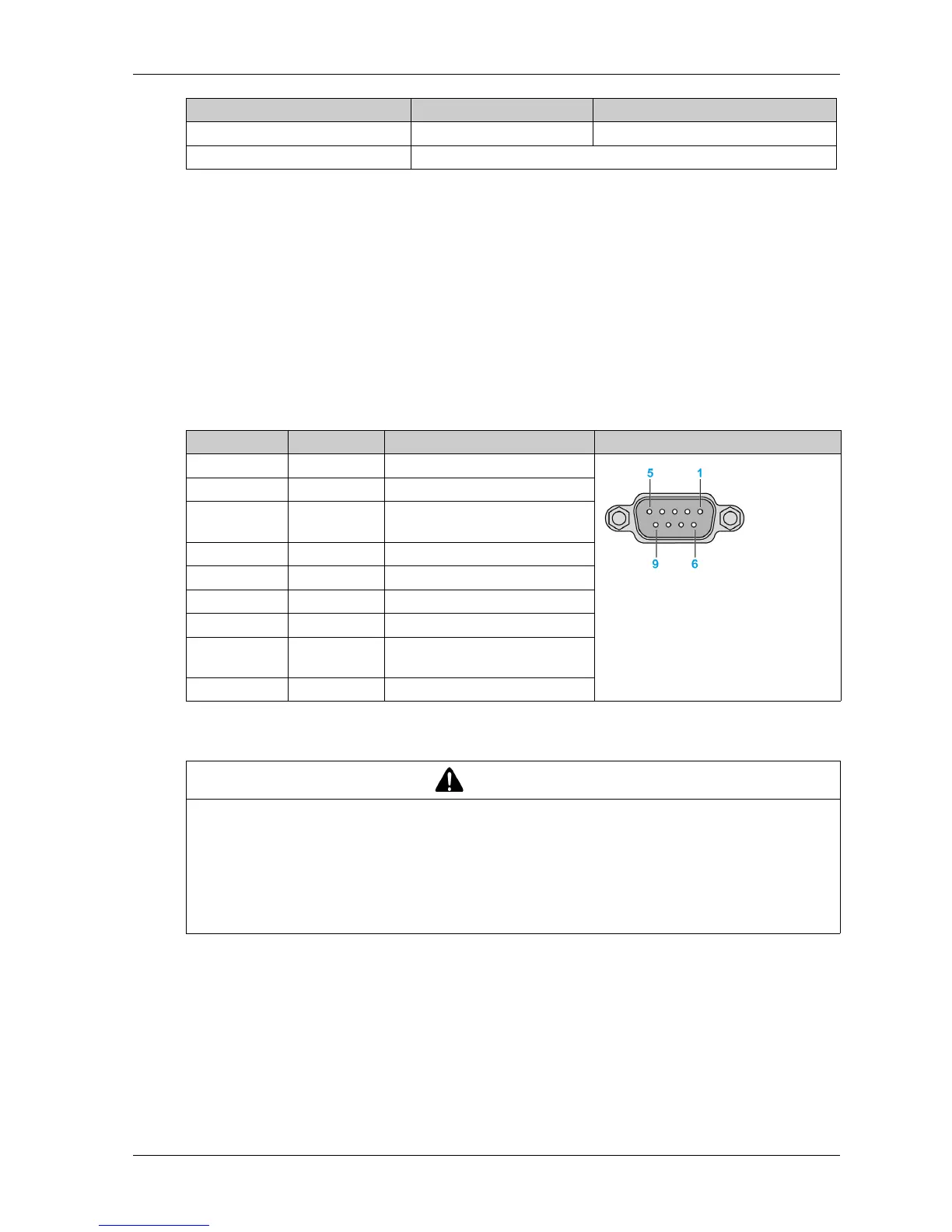 5 1

9 6